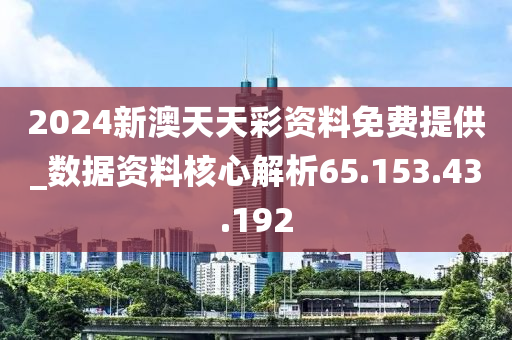 2024新澳天天彩资料免费提供_数据资料核心解析65.153.43.192